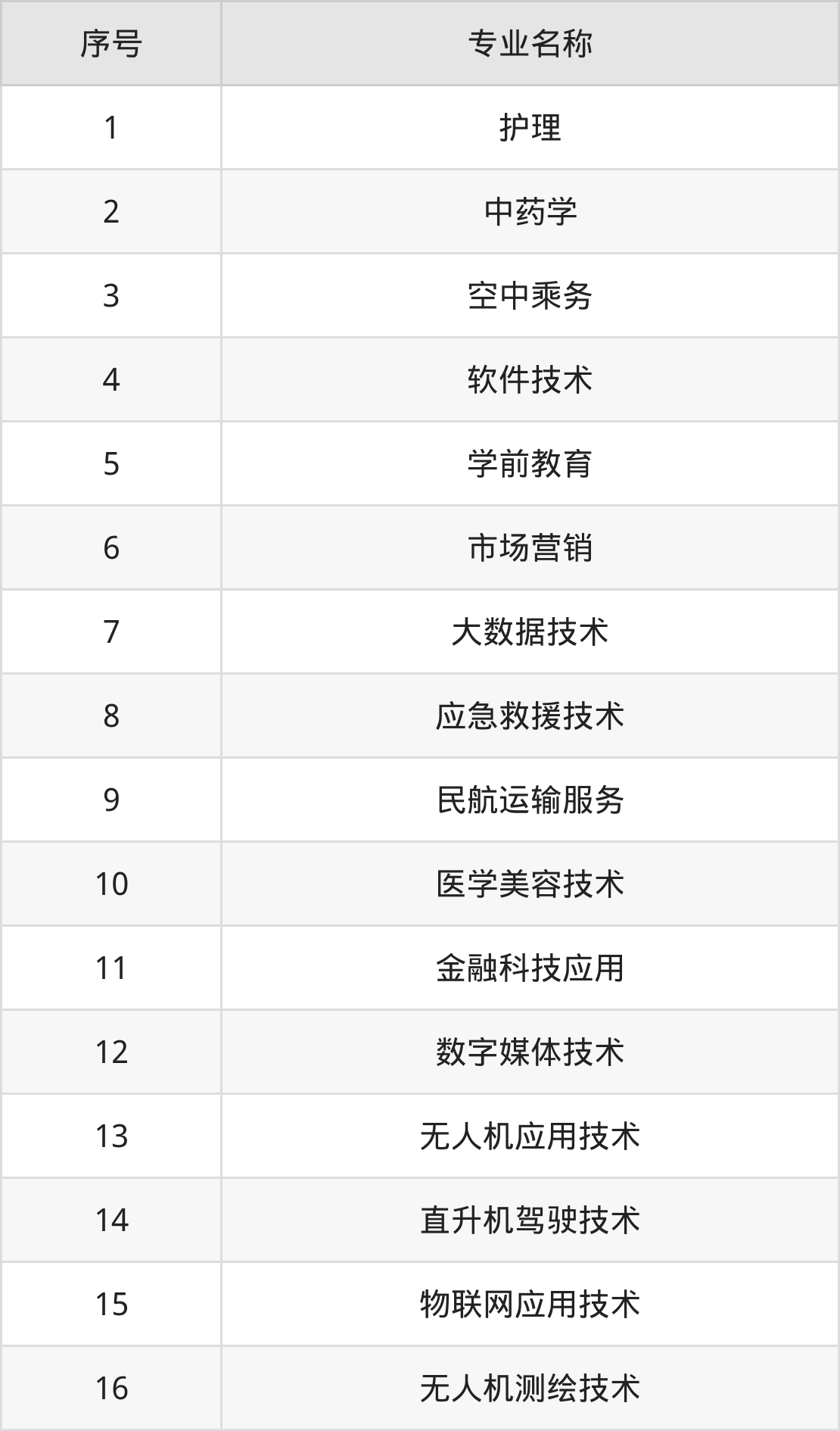 | 序号 | 专业名称 |
|---|---|
| 1 | 护理 |
| 2 | 中药学 |
| 3 | 空中乘务 |
| 4 | 软件技术 |
| 5 | 学前教育 |
| 6 | 市场营销 |
| 7 | 大数据技术 |
| 8 | 应急救援技术 |
| 9 | 民航运输服务 |
| 10 | 医学美容技术 |
| 11 | 金融科技应用 |
| 12 | 数字媒体技术 |
| 13 | 无人机应用技术 |
| 14 | 直升机驾驶技术 |
| 15 | 物联网应用技术 |
| 16 | 无人机测绘技术 |